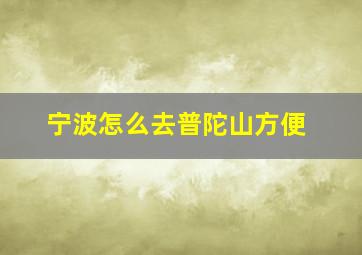 宁波怎么去普陀山方便